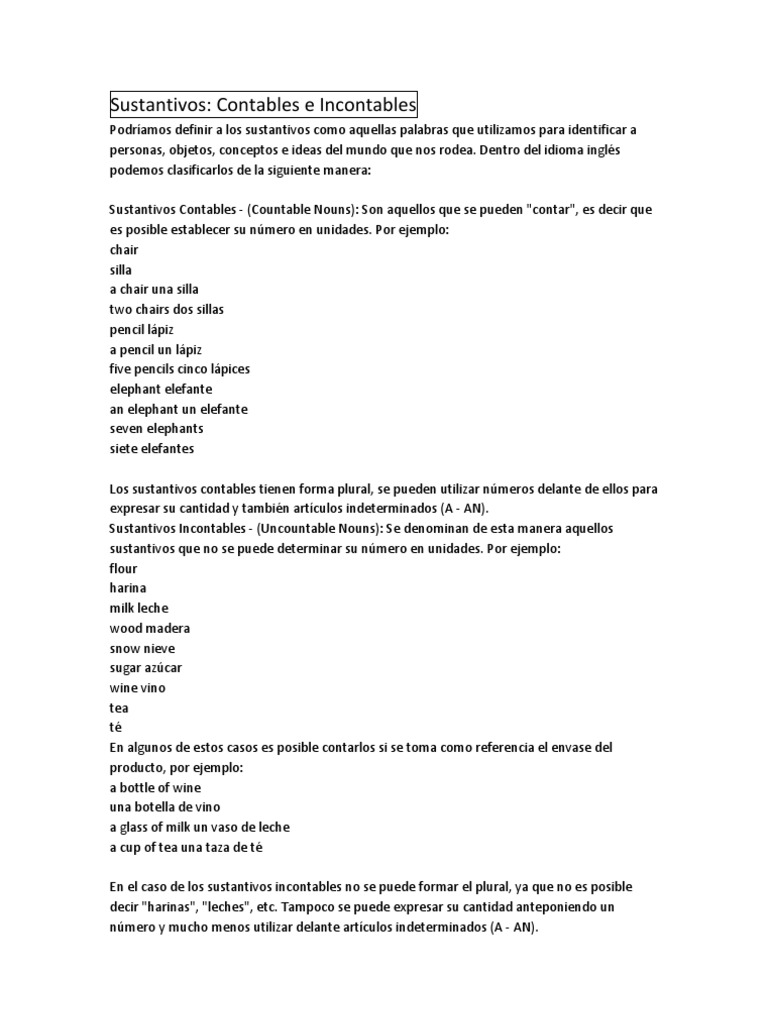 Sustantivos: Contables e Incontables

Podríamos definir a los sustantivos como aquellas palabras que utilizamos para identificar a personas, objetos, conceptos e ideas del mundo que nos rodea. Dentro del idioma inglés podemos clasificarlos de la siguiente manera:

Sustantivos Contables - (Countable Nouns): Son aquellos que se pueden "contar", es decir que es posible establecer su número en unidades. Por ejemplo:
chair
silla
a chair una silla
two chairs dos sillas
pencil lápiz
a pencil un lápiz
five pencils cinco lápices
elephant elefante
an elephant un elefante
seven elephants
siete elefantes

Los sustantivos contables tienen forma plural, se pueden utilizar números delante de ellos para expresar su cantidad y también artículos indeterminados (A - AN).
Sustantivos Incontables - (Uncountable Nouns): Se denominan de esta manera aquellos sustantivos que no se puede determinar su número en unidades. Por ejemplo:
flour
harina
milk leche
wood madera
snow nieve
sugar azúcar
wine vino
tea
té
En algunos de estos casos es posible contarlos si se toma como referencia el envase del producto, por ejemplo:
a bottle of wine
una botella de vino
a glass of milk un vaso de leche
a cup of tea una taza de té

En el caso de los sustantivos incontables no se puede formar el plural, ya que no es posible decir "harinas", "leches", etc. Tampoco se puede expresar su cantidad anteponiendo un número y mucho menos utilizar delante artículos indeterminados (A - AN).